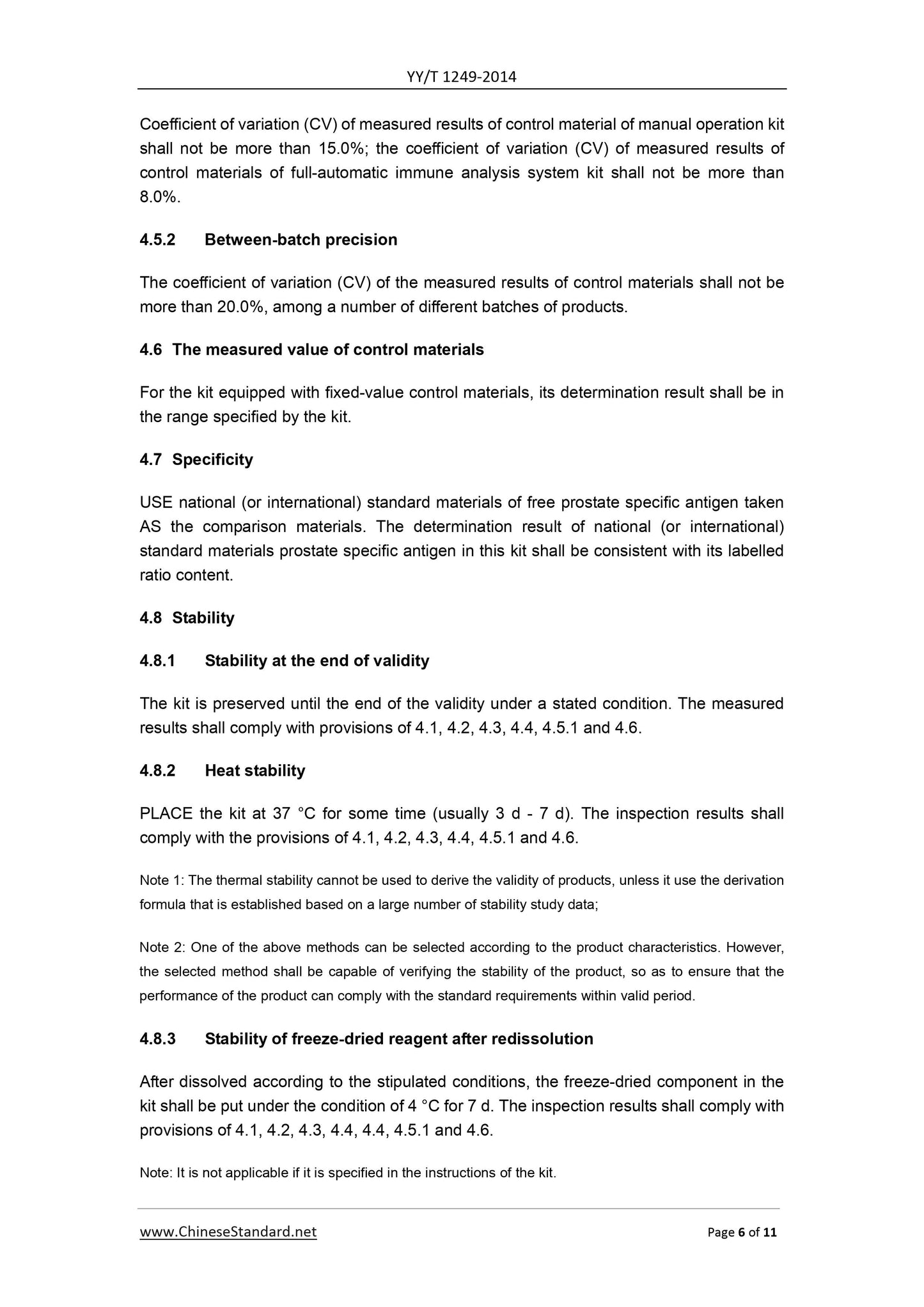 YY/T 1249-2014

Coefficient of variation (CV) of measured results of control material of manual operation kit shall not be more than 15.0%; the coefficient of variation (CV) of measured results of control materials of full-automatic immune analysis system kit shall not be more than 8.0%.

4.5.2 Between-batch precision

The coefficient of variation (CV) of the measured results of control materials shall not be more than 20.0%, among a number of different batches of products.

4.6 The measured value of control materials

For the kit equipped with fixed-value control materials, its determination result shall be in the range specified by the kit.

4.7 Specificity

USE national (or international) standard materials of free prostate specific antigen taken AS the comparison materials. The determination result of national (or international) standard materials prostate specific antigen in this kit shall be consistent with its labelled ratio content.

4.8 Stability

4.8.1 Stability at the end of validity

The kit is preserved until the end of the validity under a stated condition. The measured results shall comply with provisions of 4.1, 4.2, 4.3, 4.4, 4.5.1 and 4.6.

4.8.2 Heat stability

PLACE the kit at 37 °C for some time (usually 3 d - 7 d). The inspection results shall comply with the provisions of 4.1, 4.2, 4.3, 4.4, 4.5.1 and 4.6.

Note 1: The thermal stability cannot be used to derive the validity of products, unless it use the derivation formula that is established based on a large number of stability study data;

Note 2: One of the above methods can be selected according to the product characteristics. However, the selected method shall be capable of verifying the stability of the product, so as to ensure that the performance of the product can comply with the standard requirements within valid period.

4.8.3 Stability of freeze-dried reagent after redissolution

After dissolved according to the stipulated conditions, the freeze-dried component in the kit shall be put under the condition of 4 °C for 7 d. The inspection results shall comply with provisions of 4.1, 4.2, 4.3, 4.4, 4.4, 4.5.1 and 4.6.

Note: It is not applicable if it is specified in the instructions of the kit.

www.ChineseStandard.net Page 6 of 11